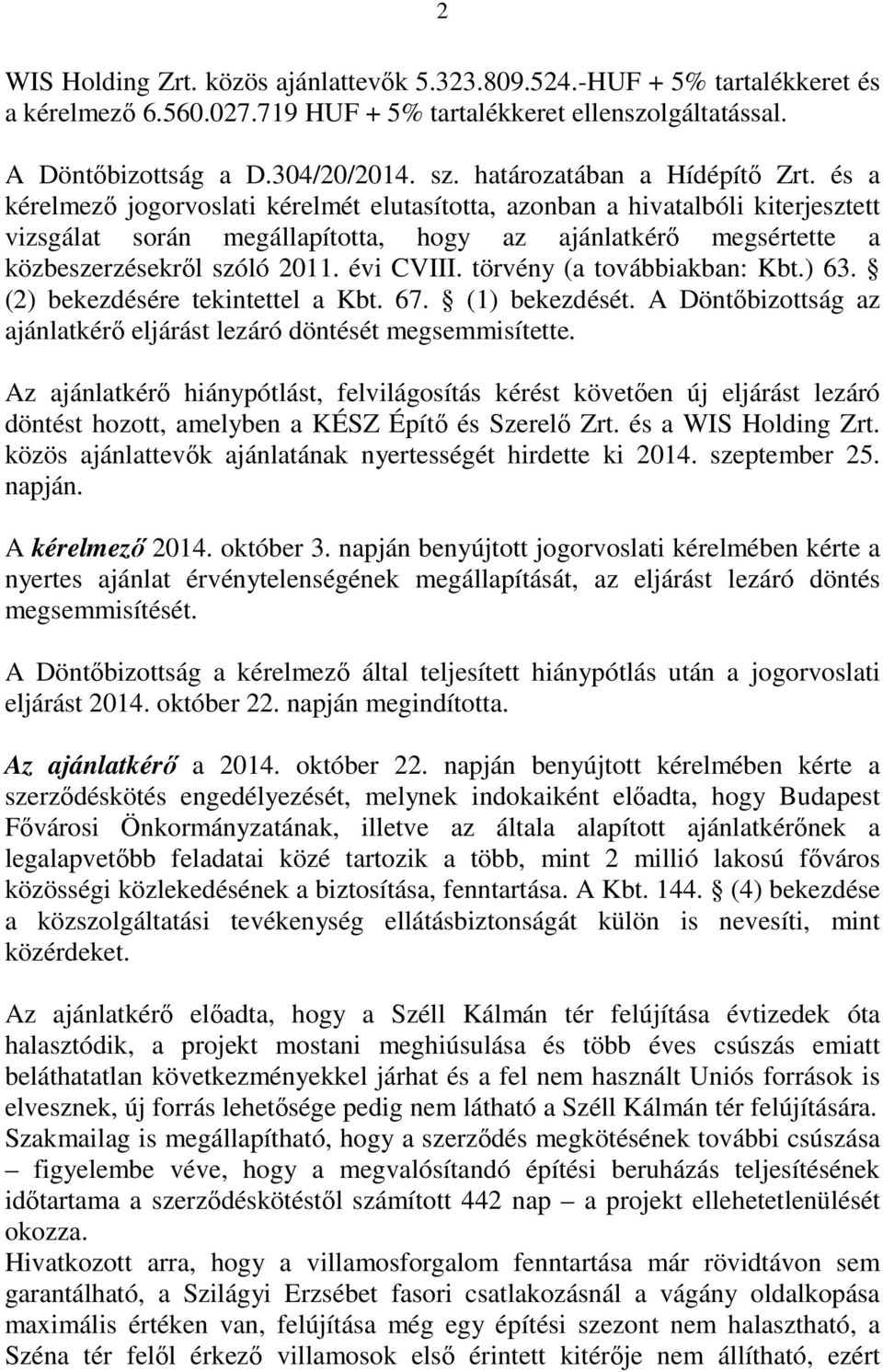 2

WIS Holding Zrt. közös ajánlattevők 5.323.809.524.-HUF + 5% tartalékkeret és a kérelmező 6.560.027.719 HUF + 5% tartalékkeret ellenszolgáltatással.

A Döntőbizottság a D.304/20/2014. sz. határozatában a Hídépítő Zrt. és a kérelmező jogorvoslati kérelmét elutasította, azonban a hivatalbóli kiterjesztett vizsgálat során megállapította, hogy az ajánlatkérő megsértette a közbeszerzésekről szóló 2011. évi CVIII. törvény (a továbbiakban: Kbt.) 63. § (2) bekezdésére tekintettel a Kbt. 67. § (1) bekezdését. A Döntőbizottság az ajánlatkérő eljárást lezáró döntését megsemmisítette.

Az ajánlatkérő hiánypótlást, felvilágosítás kérést követően új eljárást lezáró döntést hozott, amelyben a KÉSZ Építő és Szerelő Zrt. és a WIS Holding Zrt. közös ajánlattevők ajánlatának nyertességét hirdette ki 2014. szeptember 25. napján.

A kérelmező 2014. október 3. napján benyújtott jogorvoslati kérelmében kérte a nyertes ajánlat érvénytelenségének megállapítását, az eljárást lezáró döntés megsemmisítését.

A Döntőbizottság a kérelmező által teljesített hiánypótlás után a jogorvoslati eljárást 2014. október 22. napján megindította.

Az ajánlatkérő a 2014. október 22. napján benyújtott kérelmében kérte a szerződéskötés engedélyezését, melynek indokaiként előadta, hogy Budapest Fővárosi Önkormányzatának, illetve az általa alapított ajánlatkérőnek a legalapvetőbb feladatai közé tartozik a több, mint 2 millió lakosú főváros közösségi közlekedésének a biztosítása, fenntartása. A Kbt. 144. § (4) bekezdése a közszolgáltatási tevékenység ellátásbiztonságát külön is nevesíti, mint közérdeket.

Az ajánlatkérő előadta, hogy a Széll Kálmán tér felújítása évtizedek óta halasztódik, a projekt mostani meghiúsulása és több éves csúszás emiatt beláthatatlan következményekkel járhat és a fel nem használt Uniós források is elvesznek, új forrás lehetősége pedig nem látható a Széll Kálmán tér felújítására. Szakmailag is megállapítható, hogy a szerződés megkötésének további csúszása – figyelembe véve, hogy a megvalósítandó építési beruházás teljesítésének időtartama a szerződéskötéstől számított 442 nap – a projekt ellehetetlenülését okozza.
Hivatkozott arra, hogy a villamosforgalom fenntartása már rövidtávon sem garantálható, a Szilágyi Erzsébet fasori csatlakozásnál a vágány oldalkopása maximális értéken van, felújítása még egy építési szezont nem halasztható, a Széna tér felől érkező villamosok első érintett kitérője nem állítható, ezért